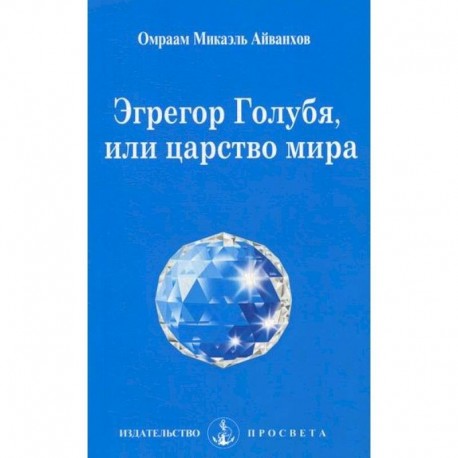 Омраам Микаэль Айванхов

Эгрегор Голубя, или царство мира

ИЗДАТЕЛЬСТВО ПРОСВЕТА